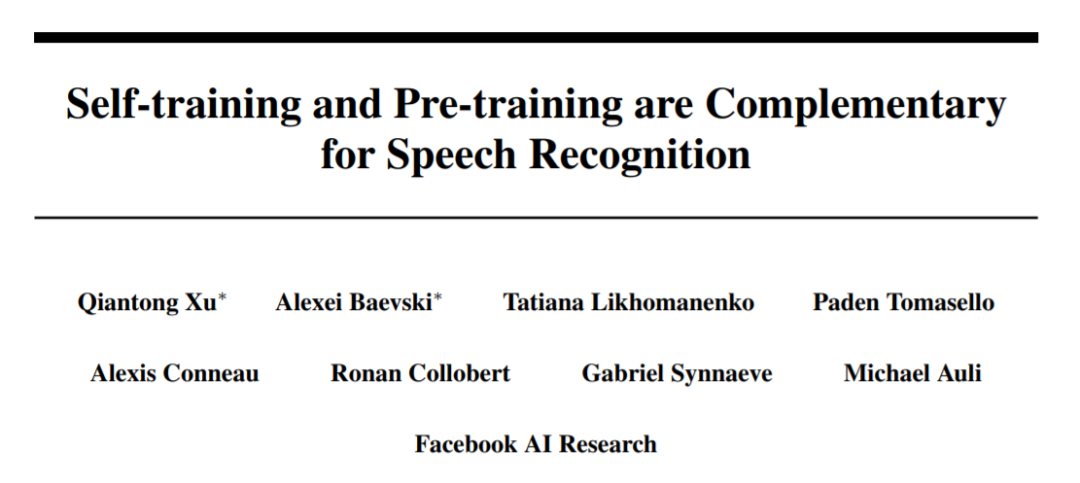 Self-training and Pre-training are Complementary for Speech Recognition

Qiantong Xu$^{*}$  Alexei Baevski$^{*}$  Tatiana Likhomanenko  Paden Tomasello

Alexis Conneau  Ronan Collobert  Gabriel Synnaeve  Michael Auli

Facebook AI Research